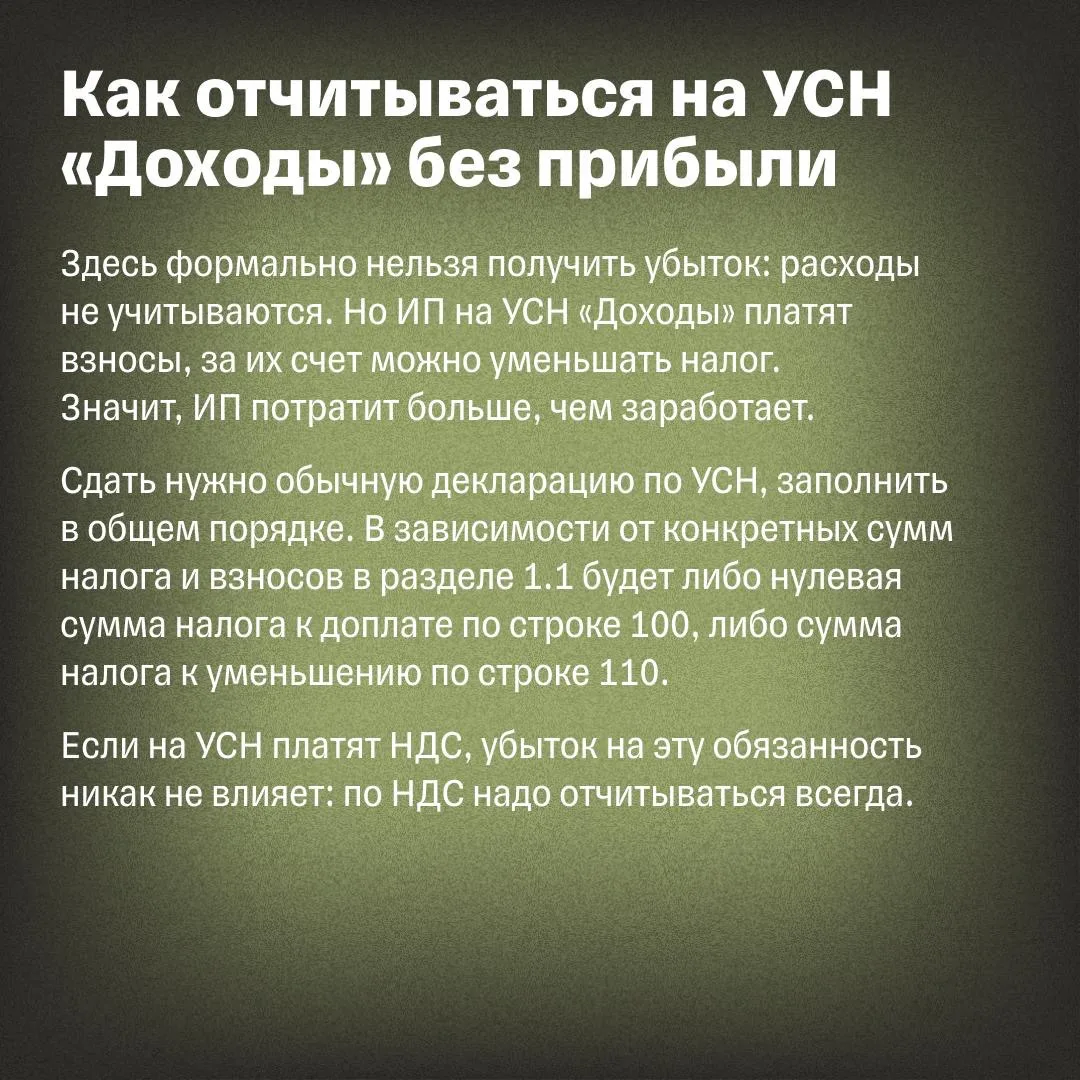 Как отчитываться на УСН «Доходы» без прибыли

Здесь формально нельзя получить убыток: расходы не учитываются. Но ИП на УСН «Доходы» платят взносы, за их счет можно уменьшать налог. Значит, ИП потратит больше, чем заработает.

Сдать нужно обычную декларацию по УСН, заполнить в общем порядке. В зависимости от конкретных сумм налога и взносов в разделе 1.1 будет либо нулевая сумма налога к доплате по строке 100, либо сумма налога к уменьшению по строке 110.

Если на УСН платят НДС, убыток на эту обязанность никак не влияет: по НДС надо отчитываться всегда.